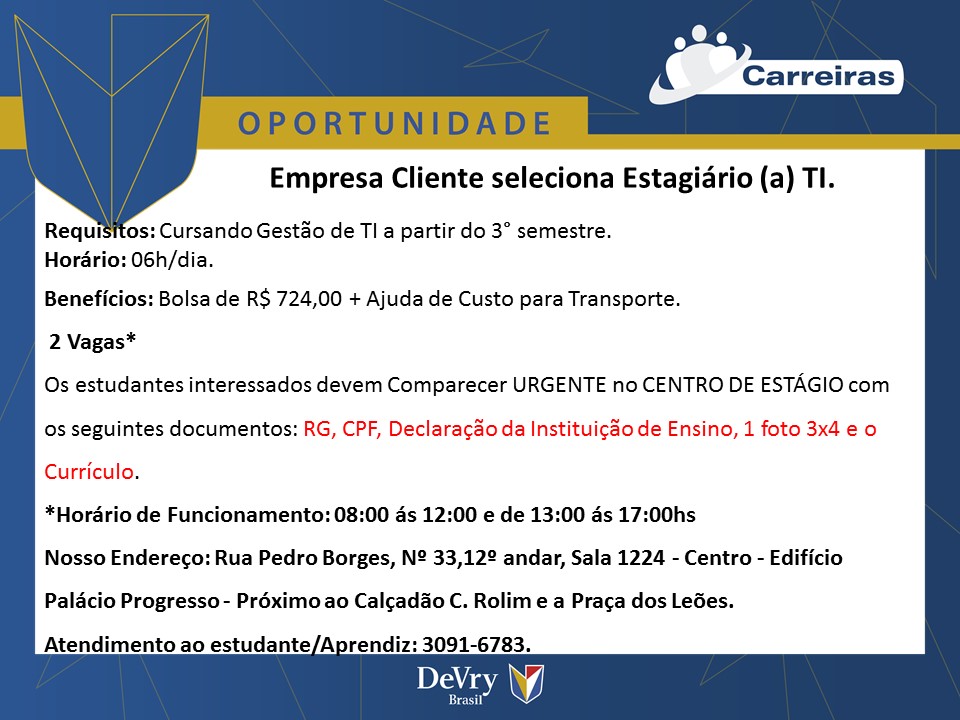 Carreiras

OPORTUNIDADE

Empresa Cliente seleciona Estagiário (a) TI.

Requisitos: Cursando Gestão de TI a partir do 3° semestre.
Horário: 06h/dia.

Benefícios: Bolsa de R$ 724,00 + Ajuda de Custo para Transporte.

2 Vagas*

Os estudantes interessados devem Comparecer URGENTE no CENTRO DE ESTÁGIO com os seguintes documentos: RG, CPF, Declaração da Instituição de Ensino, 1 foto 3x4 e o Currículo.

*Horário de Funcionamento: 08:00 ás 12:00 e de 13:00 ás 17:00hs

Nosso Endereço: Rua Pedro Borges, Nº 33,12º andar, Sala 1224 - Centro - Edifício Palácio Progresso - Próximo ao Calçadão C. Rolim e a Praça dos Leões.

Atendimento ao estudante/Aprendiz: 3091-6783.

DeVry Brasil